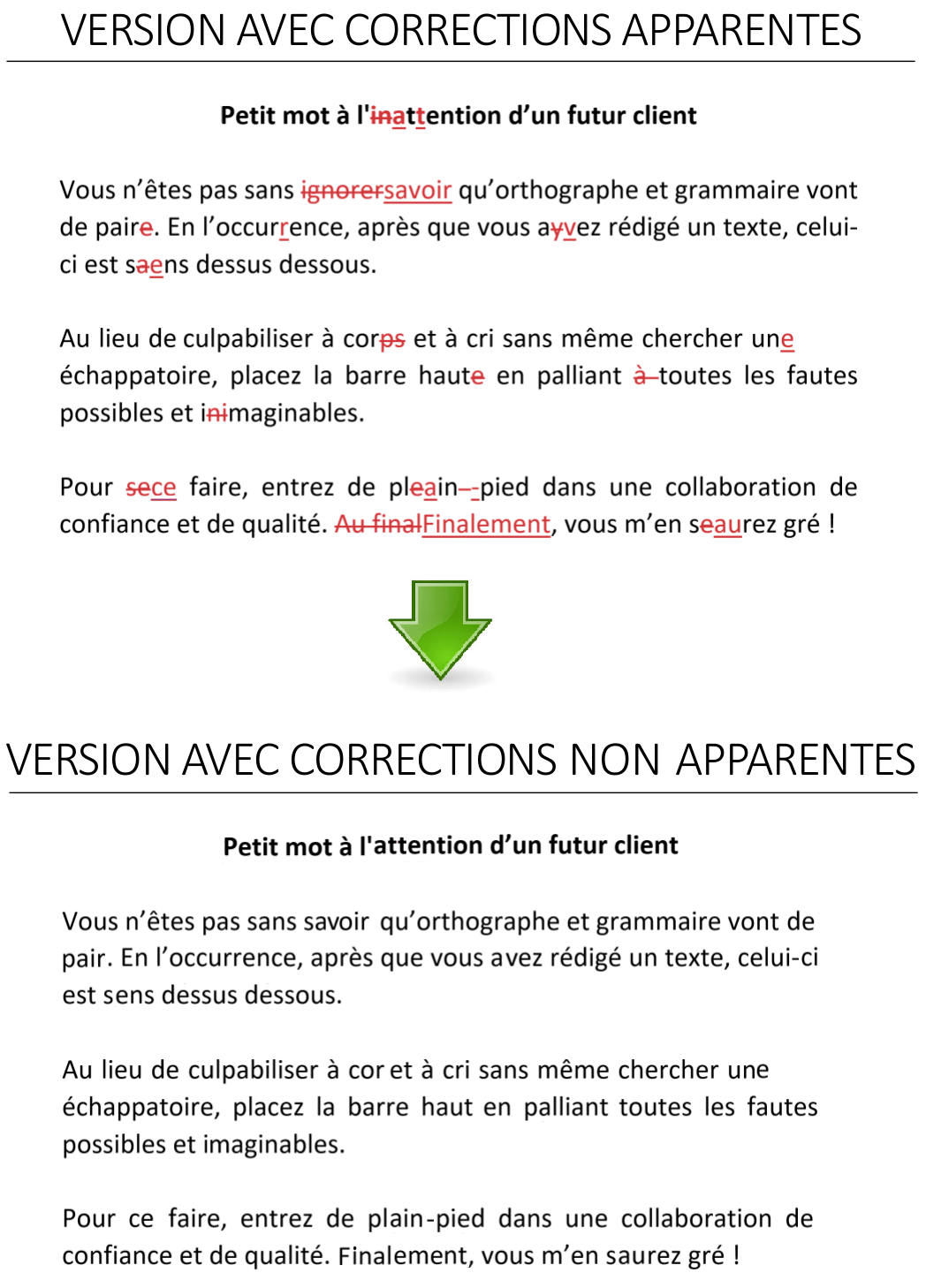 VERSION AVEC CORRECTIONS APPARENTES

Petit mot à l'inattention d'un futur client

Vous n'êtes pas sans ignorersavoir qu'orthographe et grammaire vont de paire. En l'occurrence, après que vous ayvez rédigé un texte, celui-ci est saens dessus dessous.

Au lieu de culpabiliser à corps et à cri sans même chercher une échappatoire, placez la barre haute en palliant à toutes les fautes possibles et inimaginables.

Pour sece faire, entrez de pleain--pied dans une collaboration de confiance et de qualité. Au finalFinalement, vous m'en seaurez gré !

VERSION AVEC CORRECTIONS NON APPARENTES

Petit mot à l'attention d'un futur client

Vous n'êtes pas sans savoir qu'orthographe et grammaire vont de pair. En l'occurrence, après que vous avez rédigé un texte, celui-ci est sens dessus dessous.

Au lieu de culpabiliser à cor et à cri sans même chercher une échappatoire, placez la barre haut en palliant toutes les fautes possibles et imaginables.

Pour ce faire, entrez de plain-pied dans une collaboration de confiance et de qualité. Finalement, vous m'en saurez gré !